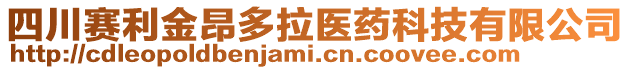 四川赛利金昂多拉医药科技有限公司
http://cdleopoldbenjami.cn.coovee.com